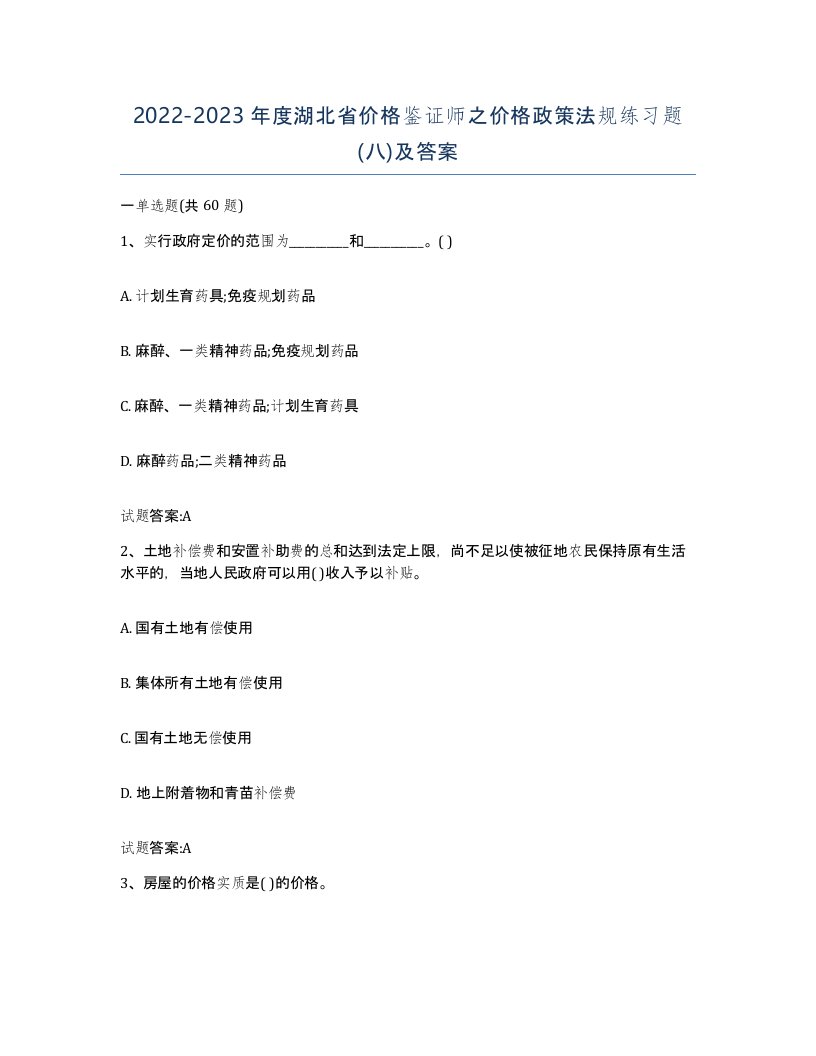 2022-2023年度湖北省价格鉴证师之价格政策法规练习题(八)及答案

一单选题(共60题)

1、实行政府定价的范围为________和________。( )

A. 计划生育药具;免疫规划药品

B. 麻醉、一类精神药品;免疫规划药品

C. 麻醉、一类精神药品;计划生育药具

D. 麻醉药品;二类精神药品

试题答案:A

2、土地补偿费和安置补助费的总和达到法定上限，尚不足以使被征地农民保持原有生活水平的，当地人民政府可以用( )收入予以补贴。

A. 国有土地有偿使用

B. 集体所有土地有偿使用

C. 国有土地无偿使用

D. 地上附着物和青苗补偿费

试题答案:A

3、房屋的价格实质是( )的价格。